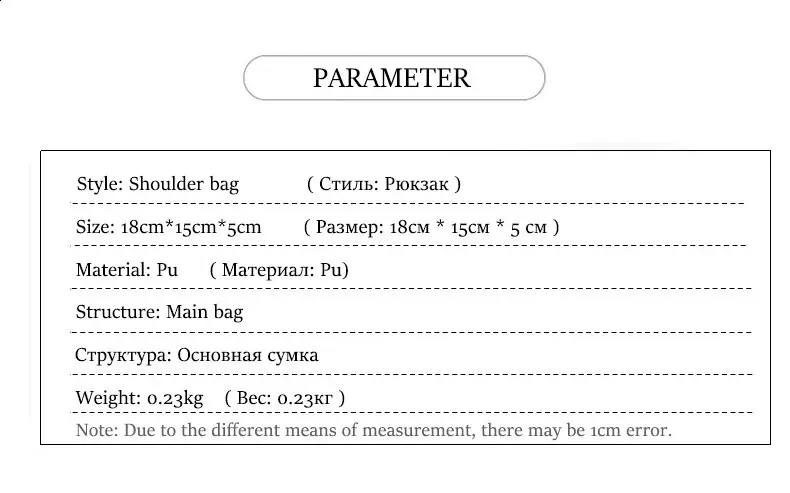 PARAMETER

Style: Shoulder bag ( Стиль: Рюкзак )

Size: 18cm*15cm*5cm ( Размер: 18см * 15см * 5 см )

Material: Pu ( Материал: Pu)

Structure: Main bag

Структура: Основная сумка

Weight: 0.23kg ( Вес: 0.23кг )

Note: Due to the different means of measurement, there may be 1cm error.